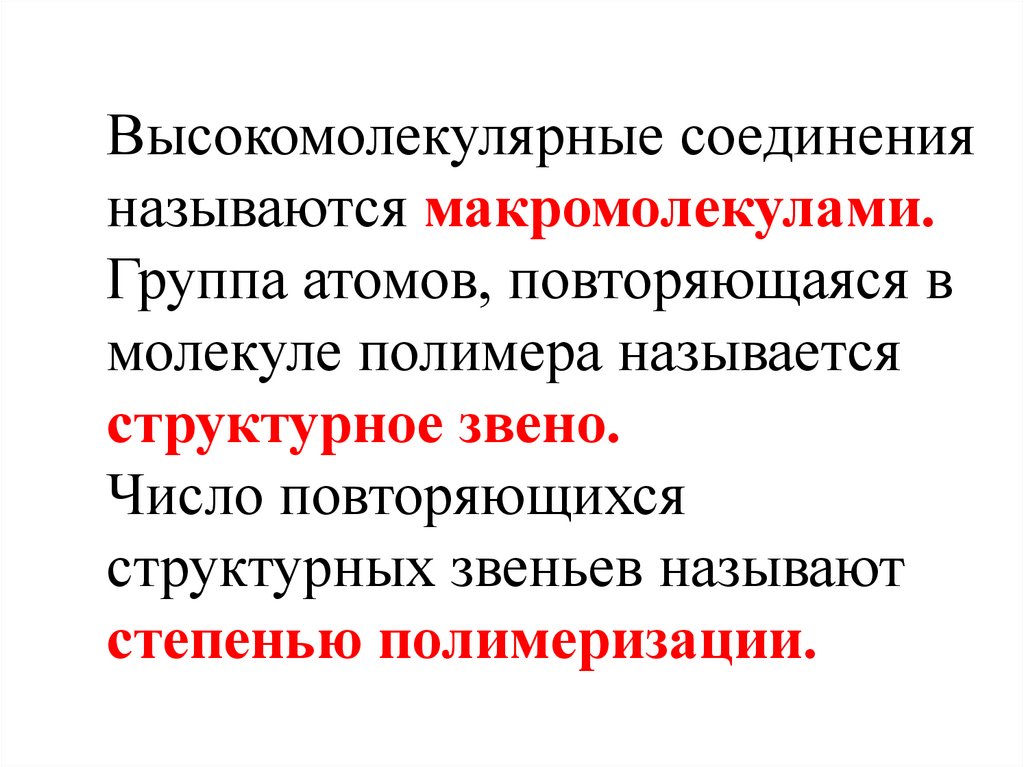 Высокомолекулярные соединения называются макромолекулами. Группа атомов, повторяющаяся в молекуле полимера называется структурное звено.

Число повторяющихся структурных звеньев называют степенью полимеризации.